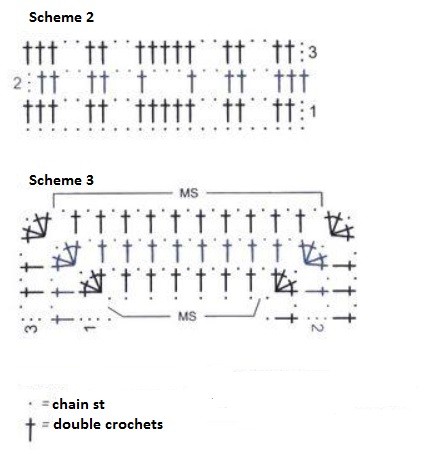 Scheme 2

3
2
1

Scheme 3

MS

MS

3
1
2

· = chain st
† = double crochets